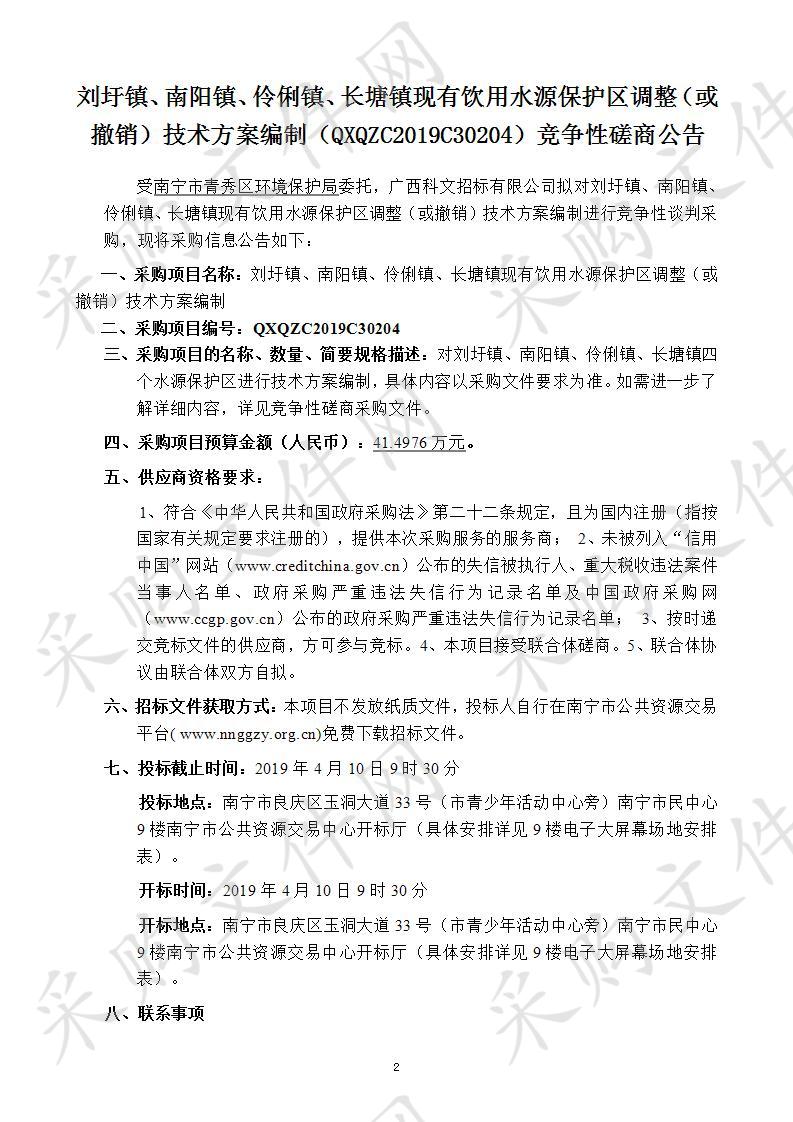 刘圩镇、南阳镇、伶俐镇、长塘镇现有饮用水源保护区调整（或撤销）技术方案编制（QXQZC2019C30204）竞争性磋商公告

受南宁市青秀区环境保护局委托，广西科文招标有限公司拟对刘圩镇、南阳镇、伶俐镇、长塘镇现有饮用水源保护区调整（或撤销）技术方案编制进行竞争性谈判采购，现将采购信息公告如下：

一、采购项目名称：刘圩镇、南阳镇、伶俐镇、长塘镇现有饮用水源保护区调整（或撤销）技术方案编制

二、采购项目编号：QXQZC2019C30204

三、采购项目的名称、数量、简要规格描述：对刘圩镇、南阳镇、伶俐镇、长塘镇四个水源保护区进行技术方案编制，具体内容以采购文件要求为准。如需进一步了解详细内容，详见竞争性磋商采购文件。

四、采购项目预算金额（人民币）：41.4976 万元。

五、供应商资格要求：

1、符合《中华人民共和国政府采购法》第二十二条规定，且为国内注册（指按国家有关规定要求注册的），提供本次采购服务的服务商； 2、未被列入“信用中国”网站（www.creditchina.gov.cn）公布的失信被执行人、重大税收违法案件当事人名单、政府采购严重违法失信行为记录名单及中国政府采购网（www.ccgp.gov.cn）公布的政府采购严重违法失信行为记录名单； 3、按时递交竞标文件的供应商，方可参与竞标。4、本项目接受联合体磋商。5、联合体协议由联合体双方自拟。

六、招标文件获取方式：本项目不发放纸质文件，投标人自行在南宁市公共资源交易平台( www.nnggzy.org.cn)免费下载招标文件。

七、投标截止时间：2019 年 4 月 10 日 9 时 30 分

投标地点：南宁市良庆区玉洞大道 33 号（市青少年活动中心旁）南宁市民中心 9 楼南宁市公共资源交易中心开标厅（具体安排详见 9 楼电子大屏幕场地安排表）。

开标时间：2019 年 4 月 10 日 9 时 30 分

开标地点：南宁市良庆区玉洞大道 33 号（市青少年活动中心旁）南宁市民中心 9 楼南宁市公共资源交易中心开标厅（具体安排详见 9 楼电子大屏幕场地安排表）。

八、联系事项

2